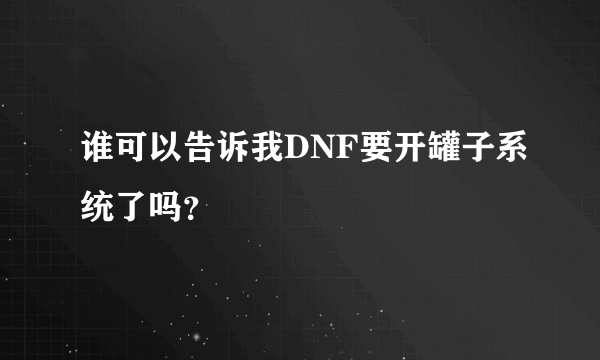 谁可以告诉我DNF要开罐子系统了吗?